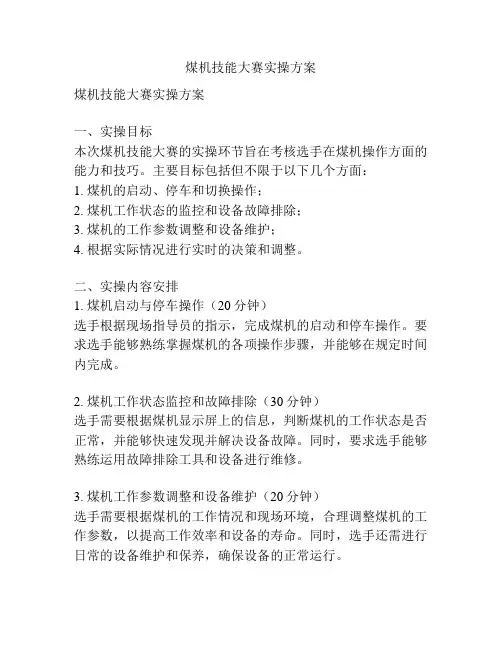 煤机技能大赛实操方案

煤机技能大赛实操方案

一、实操目标
本次煤机技能大赛的实操环节旨在考核选手在煤机操作方面的能力和技巧。主要目标包括但不限于以下几个方面：
1. 煤机的启动、停车和切换操作；
2. 煤机工作状态的监控和设备故障排除；
3. 煤机的工作参数调整和设备维护；
4. 根据实际情况进行实时的决策和调整。

二、实操内容安排
1. 煤机启动与停车操作（20 分钟）
选手根据现场指导员的指示，完成煤机的启动和停车操作。要求选手能够熟练掌握煤机的各项操作步骤，并能够在规定时间内完成。

2. 煤机工作状态监控和故障排除（30 分钟）
选手需要根据煤机显示屏上的信息，判断煤机的工作状态是否正常，并能够快速发现并解决设备故障。同时，要求选手能够熟练运用故障排除工具和设备进行维修。

3. 煤机工作参数调整和设备维护（20 分钟）
选手需要根据煤机的工作情况和现场环境，合理调整煤机的工作参数，以提高工作效率和设备的寿命。同时，选手还需进行日常的设备维护和保养，确保设备的正常运行。